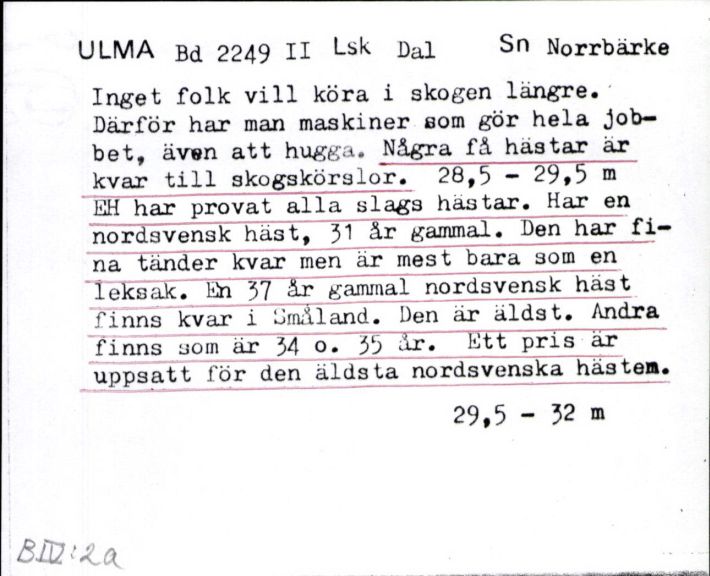 ULMA Bd 2249 II Lsk Dal Sn Norrbärke

Inget folk vill köra i skogen längre. Därför har man maskiner som gör hela jobbet, även att hugga. Några få hästar är kvar till skogskörslor. 28,5 - 29,5 m
EH har provat alla slags hästar. Har en nordsvensk häst, 31 år gammal. Den har fina tänder kvar men är mest bara som en leksak. En 37 år gammal nordsvensk häst finns kvar i Småland. Den är äldst. Andra finns som är 34 o. 35 år. Ett pris är uppsatt för den äldsta nordsvenska hästen.

29,5 - 32 m

BIV:2a